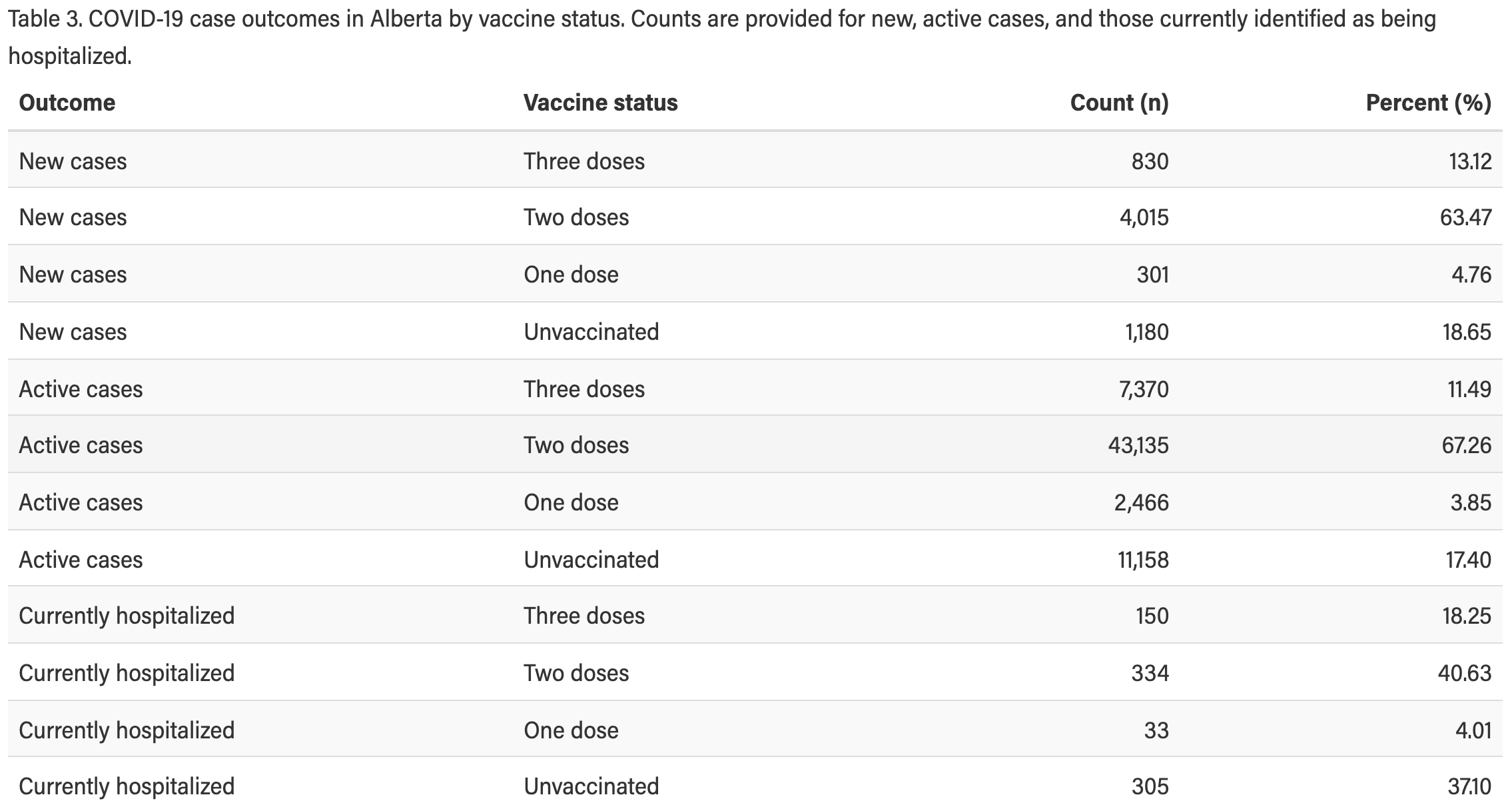 Table 3. COVID-19 case outcomes in Alberta by vaccine status. Counts are provided for new, active cases, and those currently identified as being hospitalized.

| Outcome | Vaccine status | Count (n) | Percent (%) |
|---|---|---|---|
| New cases | Three doses | 830 | 13.12 |
| New cases | Two doses | 4,015 | 63.47 |
| New cases | One dose | 301 | 4.76 |
| New cases | Unvaccinated | 1,180 | 18.65 |
| Active cases | Three doses | 7,370 | 11.49 |
| Active cases | Two doses | 43,135 | 67.26 |
| Active cases | One dose | 2,466 | 3.85 |
| Active cases | Unvaccinated | 11,158 | 17.40 |
| Currently hospitalized | Three doses | 150 | 18.25 |
| Currently hospitalized | Two doses | 334 | 40.63 |
| Currently hospitalized | One dose | 33 | 4.01 |
| Currently hospitalized | Unvaccinated | 305 | 37.10 |